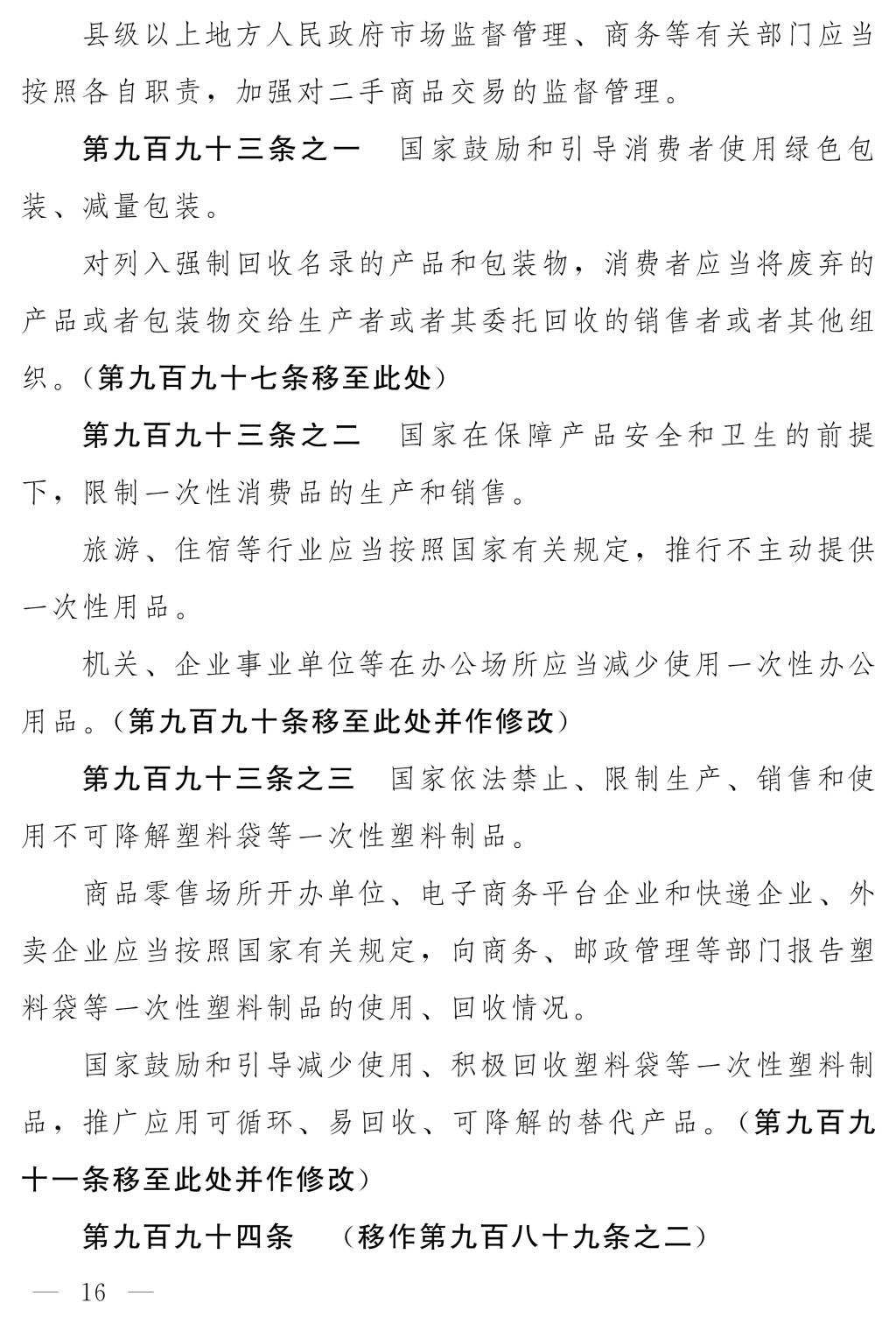 县级以上地方人民政府市场监督管理、商务等有关部门应当按照各自职责，加强对二手商品交易的监督管理。

第九百九十三条之一　国家鼓励和引导消费者使用绿色包装、减量包装。

对列入强制回收名录的产品和包装物，消费者应当将废弃的产品或者包装物交给生产者或者其委托回收的销售者或者其他组织。（第九百九十七条移至此处）

第九百九十三条之二　国家在保障产品安全和卫生的前提下，限制一次性消费品的生产和销售。

旅游、住宿等行业应当按照国家有关规定，推行不主动提供一次性用品。

机关、企业事业单位等在办公场所应当减少使用一次性办公用品。（第九百九十条移至此处并作修改）

第九百九十三条之三　国家依法禁止、限制生产、销售和使用不可降解塑料袋等一次性塑料制品。

商品零售场所开办单位、电子商务平台企业和快递企业、外卖企业应当按照国家有关规定，向商务、邮政管理等部门报告塑料袋等一次性塑料制品的使用、回收情况。

国家鼓励和引导减少使用、积极回收塑料袋等一次性塑料制品，推广应用可循环、易回收、可降解的替代产品。（第九百九十一条移至此处并作修改）

第九百九十四条　（移作第九百八十九条之二）

— 16 —